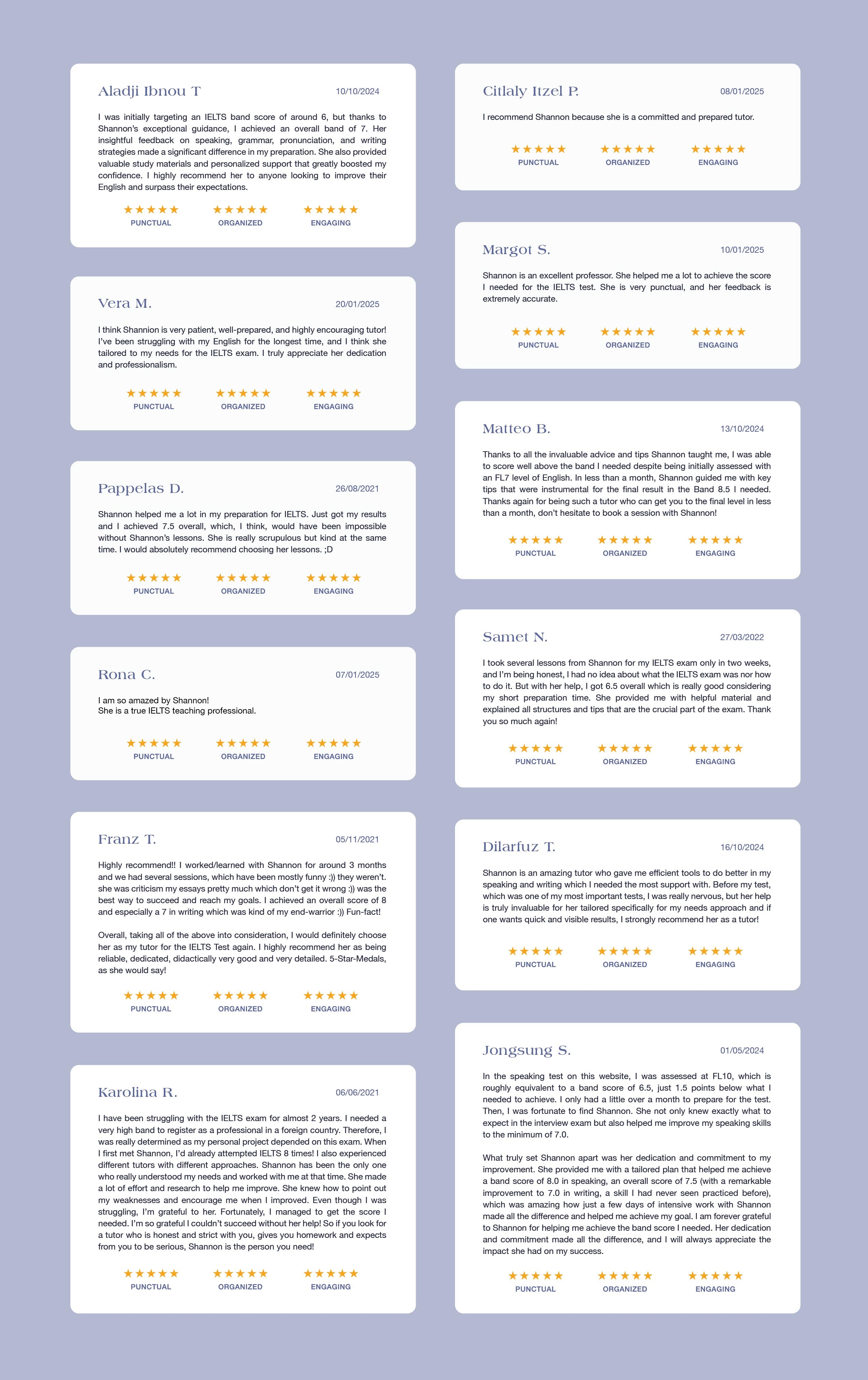 Aladji Ibnou T
10/10/2024

I was initially targeting an IELTS band score of around 6, but thanks to Shannon's exceptional guidance, I achieved an overall band of 7. Her insightful feedback on speaking, grammar, pronunciation, and writing strategies made a significant difference in my preparation. She also provided valuable study materials and personalized support that greatly boosted my confidence. I highly recommend her to anyone looking to improve their English and surpass their expectations.

★★★★★ PUNCTUAL ★★★★★ ORGANIZED ★★★★★ ENGAGING

Vera M.
20/01/2025

I think Shannion is very patient, well-prepared, and highly encouraging tutor! I've been struggling with my English for the longest time, and I think she tailored to my needs for the IELTS exam. I truly appreciate her dedication and professionalism.

★★★★★ PUNCTUAL ★★★★★ ORGANIZED ★★★★★ ENGAGING

Pappelas D.
26/08/2021

Shannon helped me a lot in my preparation for IELTS. Just got my results and I achieved 7.5 overall, which, I think, would have been impossible without Shannon's lessons. She is really scrupulous but kind at the same time. I would absolutely recommend choosing her lessons. ;D

★★★★★ PUNCTUAL ★★★★★ ORGANIZED ★★★★★ ENGAGING

Rona C.
07/01/2025

I am so amazed by Shannon!
She is a true IELTS teaching professional.

★★★★★ PUNCTUAL ★★★★★ ORGANIZED ★★★★★ ENGAGING

Franz T.
05/11/2021

Highly recommend!! I worked/learned with Shannon for around 3 months and we had several sessions, which have been mostly funny :)) they weren't. she was criticism my essays pretty much which don't get it wrong :)) was the best way to succeed and reach my goals. I achieved an overall score of 8 and especially a 7 in writing which was kind of my end-warrior :)) Fun-fact!

Overall, taking all of the above into consideration, I would definitely choose her as my tutor for the IELTS Test again. I highly recommend her as being reliable, dedicated, didactically very good and very detailed. 5-Star-Medals, as she would say!

★★★★★ PUNCTUAL ★★★★★ ORGANIZED ★★★★★ ENGAGING

Karolina R.
06/06/2021

I have been struggling with the IELTS exam for almost 2 years. I needed a very high band to register as a professional in a foreign country. Therefore, I was really determined as my personal project depended on this exam. When I first met Shannon, I'd already attempted IELTS 8 times! I also experienced different tutors with different approaches. Shannon has been the only one who really understood my needs and worked with me at that time. She made a lot of effort and research to help me improve. She knew how to point out my weaknesses and encourage me when I improved. Even though I was struggling, I'm grateful to her. Fortunately, I managed to get the score I needed. I'm so grateful I couldn't succeed without her help! So if you look for a tutor who is honest and strict with you, gives you homework and expects from you to be serious, Shannon is the person you need!

★★★★★ PUNCTUAL ★★★★★ ORGANIZED ★★★★★ ENGAGING

Citlaly Itzel P.
08/01/2025

I recommend Shannon because she is a committed and prepared tutor.

★★★★★ PUNCTUAL ★★★★★ ORGANIZED ★★★★★ ENGAGING

Margot S.
10/01/2025

Shannon is an excellent professor. She helped me a lot to achieve the score I needed for the IELTS test. She is very punctual, and her feedback is extremely accurate.

★★★★★ PUNCTUAL ★★★★★ ORGANIZED ★★★★★ ENGAGING

Matteo B.
13/10/2024

Thanks to all the invaluable advice and tips Shannon taught me, I was able to score well above the band I needed despite being initially assessed with an FL7 level of English. In less than a month, Shannon guided me with key tips that were instrumental for the final result in the Band 8.5 I needed. Thanks again for being such a tutor who can get you to the final level in less than a month, don't hesitate to book a session with Shannon!

★★★★★ PUNCTUAL ★★★★★ ORGANIZED ★★★★★ ENGAGING

Samet N.
27/03/2022

I took several lessons from Shannon for my IELTS exam only in two weeks, and I'm being honest, I had no idea about what the IELTS exam was nor how to do it. But with her help, I got 6.5 overall which is really good considering my short preparation time. She provided me with helpful material and explained all structures and tips that are the crucial part of the exam. Thank you so much again!

★★★★★ PUNCTUAL ★★★★★ ORGANIZED ★★★★★ ENGAGING

Dilarfuz T.
16/10/2024

Shannon is an amazing tutor who gave me efficient tools to do better in my speaking and writing which I needed the most support with. Before my test, which was one of my most important tests, I was really nervous, but her help is truly invaluable for her tailored specifically for my needs approach and if one wants quick and visible results, I strongly recommend her as a tutor!

★★★★★ PUNCTUAL ★★★★★ ORGANIZED ★★★★★ ENGAGING

Jongsung S.
01/05/2024

In the speaking test on this website, I was assessed at FL10, which is roughly equivalent to a band score of 6.5, just 1.5 points below what I needed to achieve. I only had a little over a month to prepare for the test. Then, I was fortunate to find Shannon. She not only knew exactly what to expect in the interview exam but also helped me improve my speaking skills to the minimum of 7.0.

What truly set Shannon apart was her dedication and commitment to my improvement. She provided me with a tailored plan that helped me achieve a band score of 8.0 in speaking, an overall score of 7.5 (with a remarkable improvement to 7.0 in writing, a skill I had never seen practiced before), which was amazing how just a few days of intensive work with Shannon made all the difference and helped me achieve my goal. I am forever grateful to Shannon for helping me achieve the band score I needed. Her dedication and commitment made all the difference, and I will always appreciate the impact she had on my success.

★★★★★ PUNCTUAL ★★★★★ ORGANIZED ★★★★★ ENGAGING